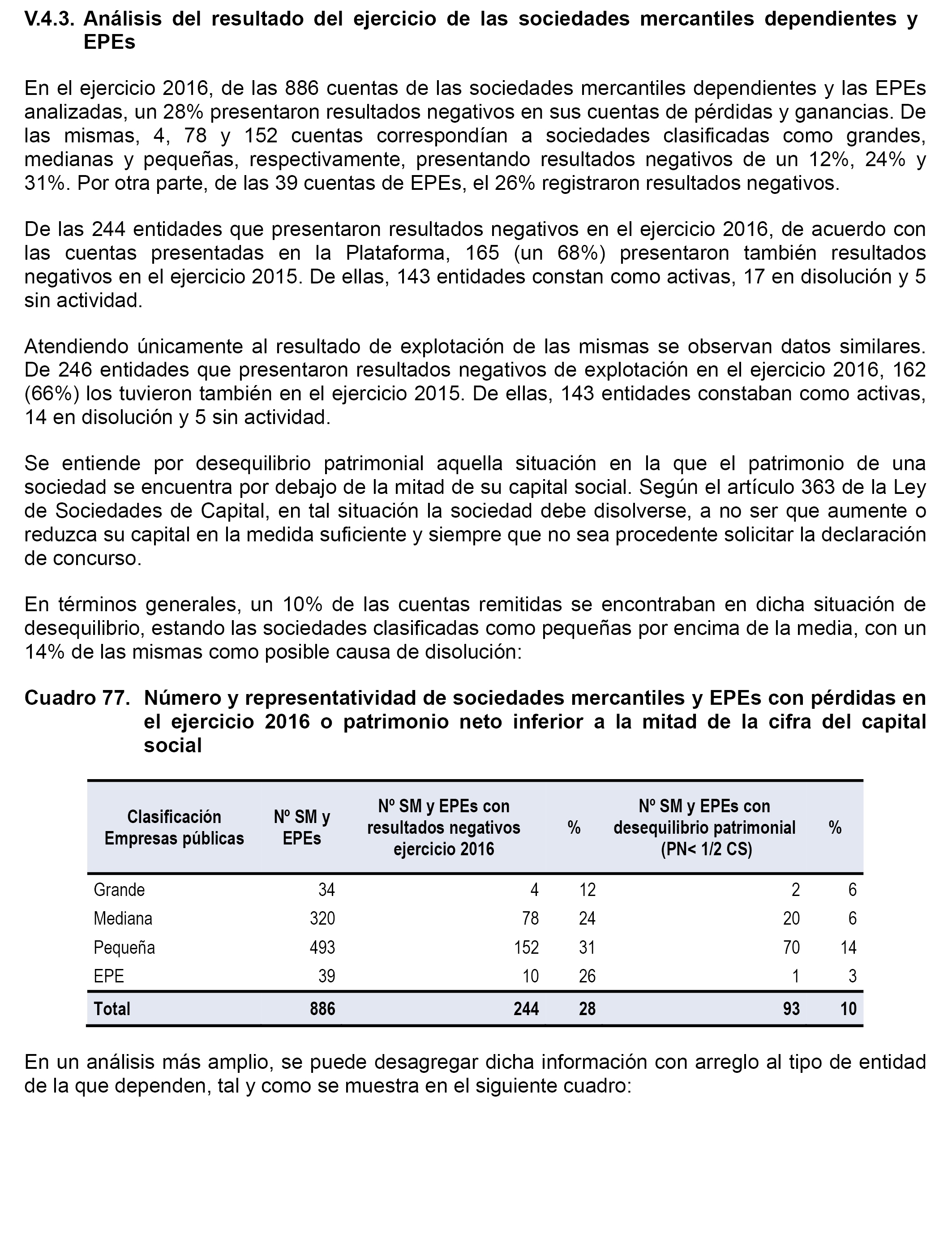 V.4.3. Análisis del resultado del ejercicio de las sociedades mercantiles dependientes y EPEs

En el ejercicio 2016, de las 886 cuentas de las sociedades mercantiles dependientes y las EPEs analizadas, un 28% presentaron resultados negativos en sus cuentas de pérdidas y ganancias. De las mismas, 4, 78 y 152 cuentas correspondían a sociedades clasificadas como grandes, medianas y pequeñas, respectivamente, presentando resultados negativos de un 12%, 24% y 31%. Por otra parte, de las 39 cuentas de EPEs, el 26% registraron resultados negativos.

De las 244 entidades que presentaron resultados negativos en el ejercicio 2016, de acuerdo con las cuentas presentadas en la Plataforma, 165 (un 68%) presentaron también resultados negativos en el ejercicio 2015. De ellas, 143 entidades constan como activas, 17 en disolución y 5 sin actividad.

Atendiendo únicamente al resultado de explotación de las mismas se observan datos similares. De 246 entidades que presentaron resultados negativos de explotación en el ejercicio 2016, 162 (66%) los tuvieron también en el ejercicio 2015. De ellas, 143 entidades constaban como activas, 14 en disolución y 5 sin actividad.

Se entiende por desequilibrio patrimonial aquella situación en la que el patrimonio de una sociedad se encuentra por debajo de la mitad de su capital social. Según el artículo 363 de la Ley de Sociedades de Capital, en tal situación la sociedad debe disolverse, a no ser que aumente o reduzca su capital en la medida suficiente y siempre que no sea procedente solicitar la declaración de concurso.

En términos generales, un 10% de las cuentas remitidas se encontraban en dicha situación de desequilibrio, estando las sociedades clasificadas como pequeñas por encima de la media, con un 14% de las mismas como posible causa de disolución:

Cuadro 77. Número y representatividad de sociedades mercantiles y EPEs con pérdidas en el ejercicio 2016 o patrimonio neto inferior a la mitad de la cifra del capital social

| Clasificación Empresas públicas | Nº SM y EPEs | Nº SM y EPEs con resultados negativos ejercicio 2016 | % | Nº SM y EPEs con desequilibrio patrimonial (PN< 1/2 CS) | % |
|---|---|---|---|---|---|
| Grande | 34 | 4 | 12 | 2 | 6 |
| Mediana | 320 | 78 | 24 | 20 | 6 |
| Pequeña | 493 | 152 | 31 | 70 | 14 |
| EPE | 39 | 10 | 26 | 1 | 3 |
| Total | 886 | 244 | 28 | 93 | 10 |

En un análisis más amplio, se puede desagregar dicha información con arreglo al tipo de entidad de la que dependen, tal y como se muestra en el siguiente cuadro: